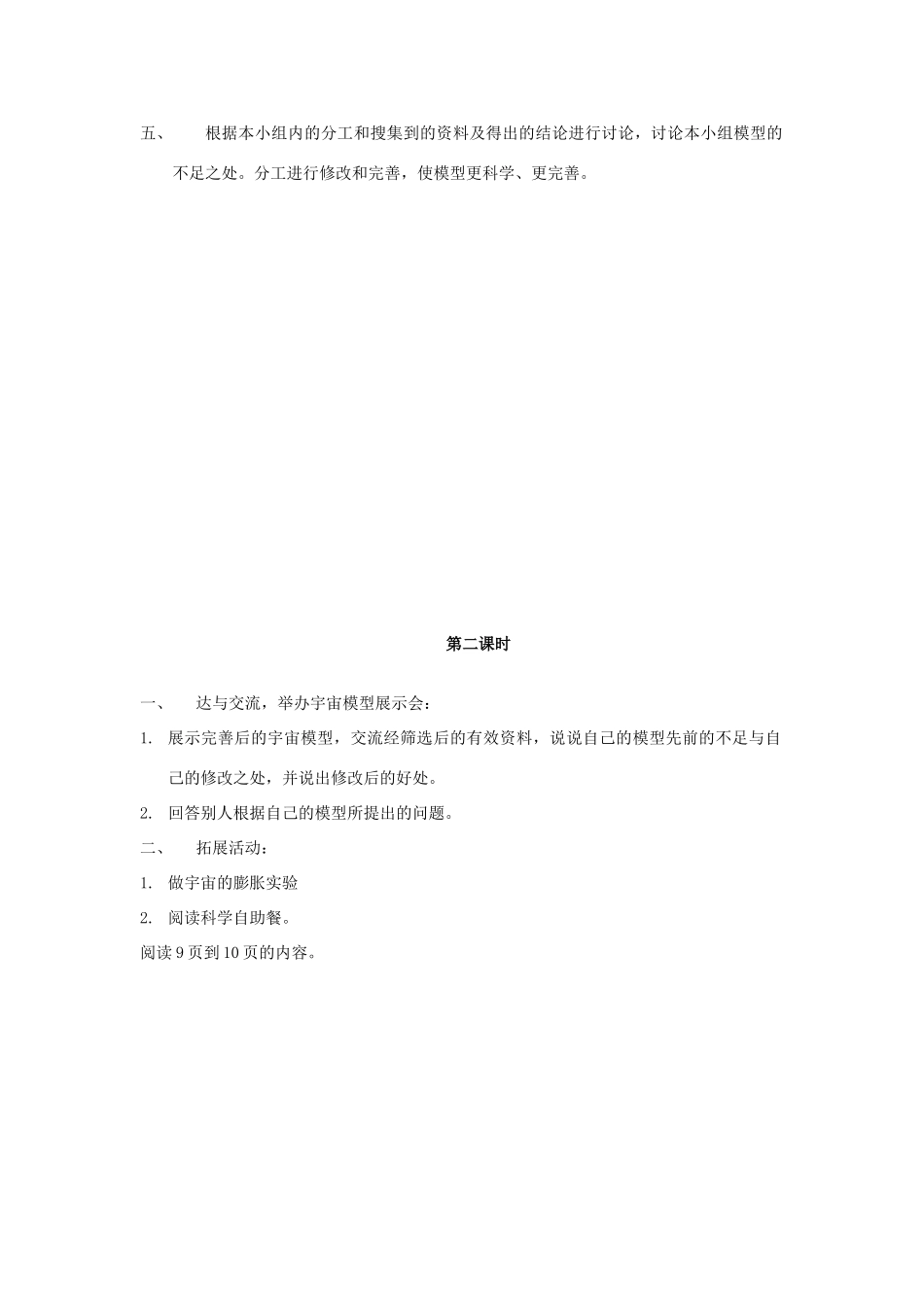 五、 根据本小组内的分工和搜集到的资料及得出的结论进行讨论，讨论本小组模型的不足之处。分工进行修改和完善，使模型更科学、更完善。

第二课时

一、 达与交流，举办宇宙模型展示会：

1. 展示完善后的宇宙模型，交流经筛选后的有效资料，说说自己的模型先前的不足与自己的修改之处，并说出修改后的好处。

2. 回答别人根据自己的模型所提出的问题。

二、 拓展活动：

1. 做宇宙的膨胀实验

2. 阅读科学自助餐。

阅读 9 页到 10 页的内容。